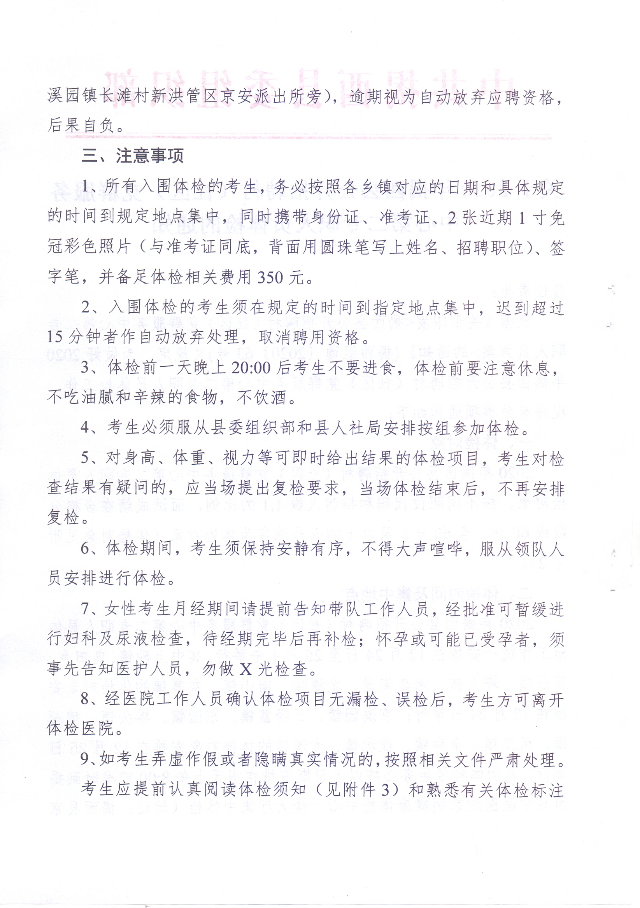 溪园镇长滩村新洪管区京安派出所旁），逾期视为自动放弃应聘资格，后果自负。

三、注意事项

1、所有入围体检的考生，务必按照各乡镇对应的日期和具体规定的时间到规定地点集中，同时携带身份证、准考证、2张近期1寸免冠彩色照片（与准考证同底，背面用圆珠笔写上姓名、招聘职位）、签字笔，并备足体检相关费用350元。

2、入围体检的考生须在规定的时间到指定地点集中，迟到超过15分钟者作自动放弃处理，取消聘用资格。

3、体检前一天晚上20:00后考生不要进食，体检前要注意休息，不吃油腻和辛辣的食物，不饮酒。

4、考生必须服从县委组织部和县人社局安排按组参加体检。

5、对身高、体重、视力等可即时给出结果的体检项目，考生对检查结果有疑问的，应当场提出复检要求，当场体检结束后，不再安排复检。

6、体检期间，考生须保持安静有序，不得大声喧哗，服从领队人员安排进行体检。

7、女性考生月经期间请提前告知带队工作人员，经批准可暂缓进行妇科及尿液检查，待经期完毕后再补检；怀孕或可能已受孕者，须事先告知医护人员，勿做X光检查。

8、经医院工作人员确认体检项目无漏检、误检后，考生方可离开体检医院。

9、如考生弄虚作假或者隐瞒真实情况的，按照相关文件严肃处理。

考生应提前认真阅读体检须知（见附件3）和熟悉有关体检标注